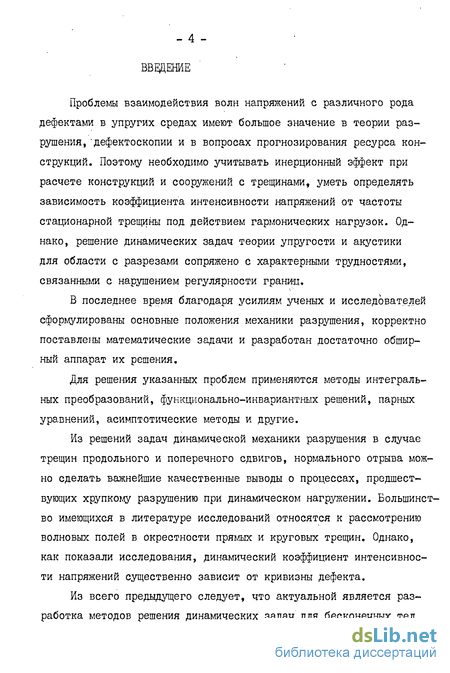 - 4 -

ВВЕДЕНИЕ

Проблемы взаимодействия волн напряжений с различного рода дефектами в упругих средах имеют большое значение в теории разрушения, дефектоскопии и в вопросах прогнозирования ресурса конструкций. Поэтому необходимо учитывать инерционный эффект при расчете конструкций и сооружений с трещинами, уметь определять зависимость коэффициента интенсивности напряжений от частоты стационарной трещины под действием гармонических нагрузок. Однако, решение динамических задач теории упругости и акустики для области с разрезами сопряжено с характерными трудностями, связанными с нарушением регулярности границ.

В последнее время благодаря усилиям ученых и исследователей сформулированы основные положения механики разрушения, корректно поставлены математические задачи и разработан достаточно обширный аппарат их решения.

Для решения указанных проблем применяются методы интегральных преобразований, функционально-инвариантных решений, парных уравнений, асимптотические методы и другие.

Из решений задач динамической механики разрушения в случае трещин продольного и поперечного сдвигов, нормального отрыва можно сделать важнейшие качественные выводы о процессах, предшествующих хрупкому разрушению при динамическом нагружении. Большинство имеющихся в литературе исследований относятся к рассмотрению волновых полей в окрестности прямых и круговых трещин. Однако, как показали исследования, динамический коэффициент интенсивности напряжений существенно зависит от кривизны дефекта.

Из всего предыдущего следует, что актуальной является разработка методов решения динамических задач для бесконечных тел

dsLib.net
библиотека диссертаций